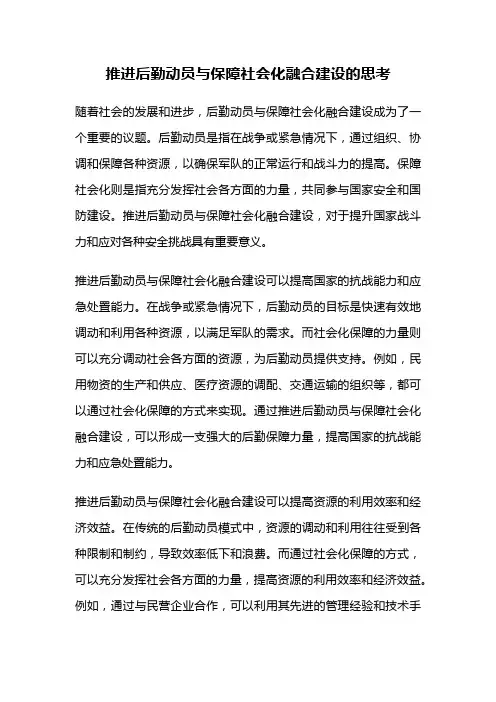 推进后勤动员与保障社会化融合建设的思考

随着社会的发展和进步，后勤动员与保障社会化融合建设成为了一个重要的议题。后勤动员是指在战争或紧急情况下，通过组织、协调和保障各种资源，以确保军队的正常运行和战斗力的提高。保障社会化则是指充分发挥社会各方面的力量，共同参与国家安全和国防建设。推进后勤动员与保障社会化融合建设，对于提升国家战斗力和应对各种安全挑战具有重要意义。

推进后勤动员与保障社会化融合建设可以提高国家的抗战能力和应急处置能力。在战争或紧急情况下，后勤动员的目标是快速有效地调动和利用各种资源，以满足军队的需求。而社会化保障的力量则可以充分调动社会各方面的资源，为后勤动员提供支持。例如，民用物资的生产和供应、医疗资源的调配、交通运输的组织等，都可以通过社会化保障的方式来实现。通过推进后勤动员与保障社会化融合建设，可以形成一支强大的后勤保障力量，提高国家的抗战能力和应急处置能力。

推进后勤动员与保障社会化融合建设可以提高资源的利用效率和经济效益。在传统的后勤动员模式中，资源的调动和利用往往受到各种限制和制约，导致效率低下和浪费。而通过社会化保障的方式，可以充分发挥社会各方面的力量，提高资源的利用效率和经济效益。例如，通过与民营企业合作，可以利用其先进的管理经验和技术手